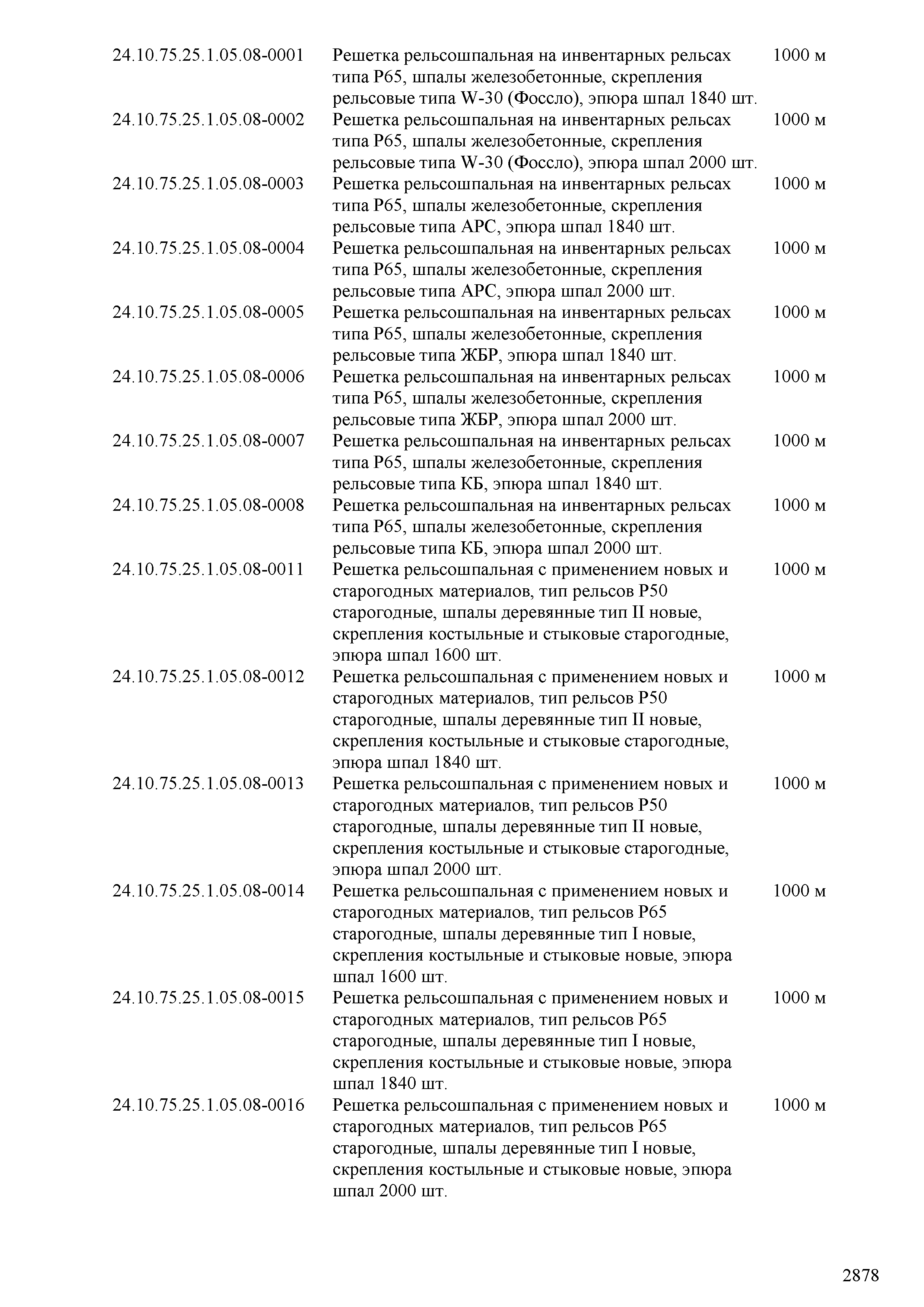 | | | |
|---|---|---|
| 24.10.75.25.1.05.08-0001 | Решетка рельсошпальная на инвентарных рельсах типа Р65, шпалы железобетонные, скрепления рельсовые типа W-30 (Фоссло), эпюра шпал 1840 шт. | 1000 м |
| 24.10.75.25.1.05.08-0002 | Решетка рельсошпальная на инвентарных рельсах типа Р65, шпалы железобетонные, скрепления рельсовые типа W-30 (Фоссло), эпюра шпал 2000 шт. | 1000 м |
| 24.10.75.25.1.05.08-0003 | Решетка рельсошпальная на инвентарных рельсах типа Р65, шпалы железобетонные, скрепления рельсовые типа АРС, эпюра шпал 1840 шт. | 1000 м |
| 24.10.75.25.1.05.08-0004 | Решетка рельсошпальная на инвентарных рельсах типа Р65, шпалы железобетонные, скрепления рельсовые типа АРС, эпюра шпал 2000 шт. | 1000 м |
| 24.10.75.25.1.05.08-0005 | Решетка рельсошпальная на инвентарных рельсах типа Р65, шпалы железобетонные, скрепления рельсовые типа ЖБР, эпюра шпал 1840 шт. | 1000 м |
| 24.10.75.25.1.05.08-0006 | Решетка рельсошпальная на инвентарных рельсах типа Р65, шпалы железобетонные, скрепления рельсовые типа ЖБР, эпюра шпал 2000 шт. | 1000 м |
| 24.10.75.25.1.05.08-0007 | Решетка рельсошпальная на инвентарных рельсах типа Р65, шпалы железобетонные, скрепления рельсовые типа КБ, эпюра шпал 1840 шт. | 1000 м |
| 24.10.75.25.1.05.08-0008 | Решетка рельсошпальная на инвентарных рельсах типа Р65, шпалы железобетонные, скрепления рельсовые типа КБ, эпюра шпал 2000 шт. | 1000 м |
| 24.10.75.25.1.05.08-0011 | Решетка рельсошпальная с применением новых и старогодных материалов, тип рельсов Р50 старогодные, шпалы деревянные тип II новые, скрепления костыльные и стыковые старогодные, эпюра шпал 1600 шт. | 1000 м |
| 24.10.75.25.1.05.08-0012 | Решетка рельсошпальная с применением новых и старогодных материалов, тип рельсов Р50 старогодные, шпалы деревянные тип II новые, скрепления костыльные и стыковые старогодные, эпюра шпал 1840 шт. | 1000 м |
| 24.10.75.25.1.05.08-0013 | Решетка рельсошпальная с применением новых и старогодных материалов, тип рельсов Р50 старогодные, шпалы деревянные тип II новые, скрепления костыльные и стыковые старогодные, эпюра шпал 2000 шт. | 1000 м |
| 24.10.75.25.1.05.08-0014 | Решетка рельсошпальная с применением новых и старогодных материалов, тип рельсов Р65 старогодные, шпалы деревянные тип I новые, скрепления костыльные и стыковые новые, эпюра шпал 1600 шт. | 1000 м |
| 24.10.75.25.1.05.08-0015 | Решетка рельсошпальная с применением новых и старогодных материалов, тип рельсов Р65 старогодные, шпалы деревянные тип I новые, скрепления костыльные и стыковые новые, эпюра шпал 1840 шт. | 1000 м |
| 24.10.75.25.1.05.08-0016 | Решетка рельсошпальная с применением новых и старогодных материалов, тип рельсов Р65 старогодные, шпалы деревянные тип I новые, скрепления костыльные и стыковые новые, эпюра шпал 2000 шт. | 1000 м |

2878